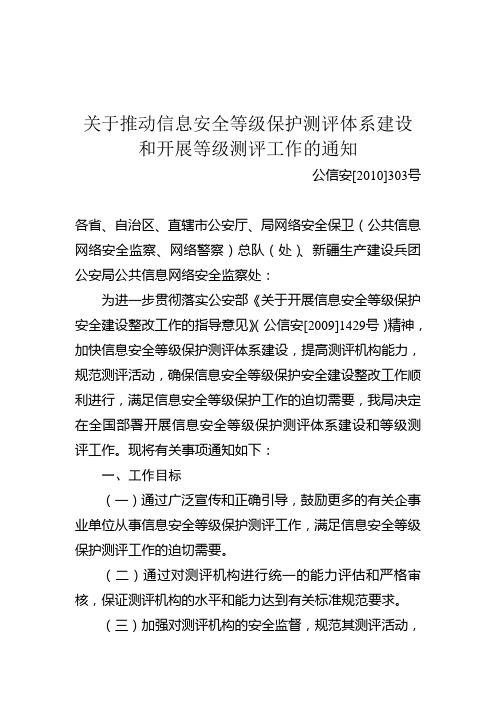 关于推动信息安全等级保护测评体系建设和开展等级测评工作的通知

公信安[2010]303号

各省、自治区、直辖市公安厅、局网络安全保卫（公共信息网络安全监察、网络警察）总队（处）、新疆生产建设兵团公安局公共信息网络安全监察处：

为进一步贯彻落实公安部《关于开展信息安全等级保护安全建设整改工作的指导意见》(公信安[2009]1429号)精神，加快信息安全等级保护测评体系建设，提高测评机构能力，规范测评活动，确保信息安全等级保护安全建设整改工作顺利进行，满足信息安全等级保护工作的迫切需要，我局决定在全国部署开展信息安全等级保护测评体系建设和等级测评工作。现将有关事项通知如下：

一、工作目标

（一）通过广泛宣传和正确引导，鼓励更多的有关企事业单位从事信息安全等级保护测评工作，满足信息安全等级保护测评工作的迫切需要。

（二）通过对测评机构进行统一的能力评估和严格审核，保证测评机构的水平和能力达到有关标准规范要求。

（三）加强对测评机构的安全监督，规范其测评活动，